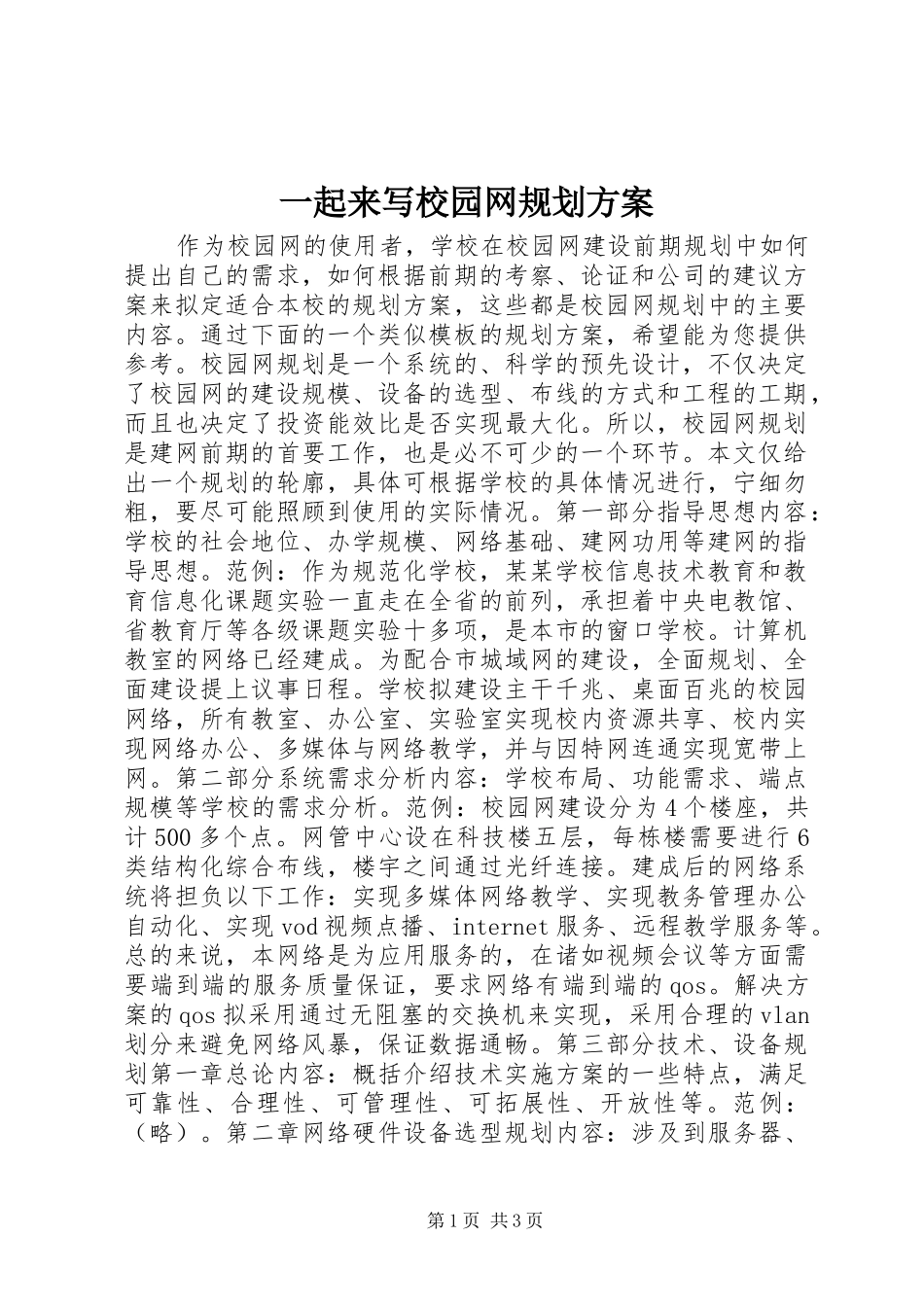 一起来写校园网规划方案

作为校园网的使用者，学校在校园网建设前期规划中如何提出自己的需求，如何根据前期的考察、论证和公司的建议方案来拟定适合本校的规划方案，这些都是校园网规划中的主要内容。通过下面的一个类似模板的规划方案，希望能为您提供参考。校园网规划是一个系统的、科学的预先设计，不仅决定了校园网的建设规模、设备的选型、布线的方式和工程的工期，而且也决定了投资能效比是否实现最大化。所以，校园网规划是建网前期的首要工作，也是必不可少的一个环节。本文仅给出一个规划的轮廓，具体可根据学校的具体情况进行，宁细勿粗，要尽可能照顾到使用的实际情况。第一部分指导思想内容：学校的社会地位、办学规模、网络基础、建网功用等建网的指导思想。范例：作为规范化学校，某某学校信息技术教育和教育信息化课题实验一直走在全省的前列，承担着中央电教馆、省教育厅等各级课题实验十多项，是本市的窗口学校。计算机教室的网络已经建成。为配合市城域网的建设，全面规划、全面建设提上议事日程。学校拟建设主干千兆、桌面百兆的校园网络，所有教室、办公室、实验室实现校内资源共享、校内实现网络办公、多媒体与网络教学，并与因特网连通实现宽带上网。第二部分系统需求分析内容：学校布局、功能需求、端点规模等学校的需求分析。范例：校园网建设分为4个楼座，共计500多个点。网管中心设在科技楼五层，每栋楼需要进行6类结构化综合布线，楼宇之间通过光纤连接。建成后的网络系统将担负以下工作：实现多媒体网络教学、实现教务管理办公自动化、实现vod视频点播、internet服务、远程教学服务等。总的来说，本网络是为应用服务的，在诸如视频会议等方面需要端到端的服务质量保证，要求网络有端到端的qos。解决方案的qos拟采用通过无阻塞的交换机来实现，采用合理的vlan划分来避免网络风暴，保证数据通畅。第三部分技术、设备规划第一章总论内容：概括介绍技术实施方案的一些特点，满足可靠性、合理性、可管理性、可拓展性、开放性等。范例：（略）。第二章网络硬件设备选型规划内容：涉及到服务器、

第1页 共3页